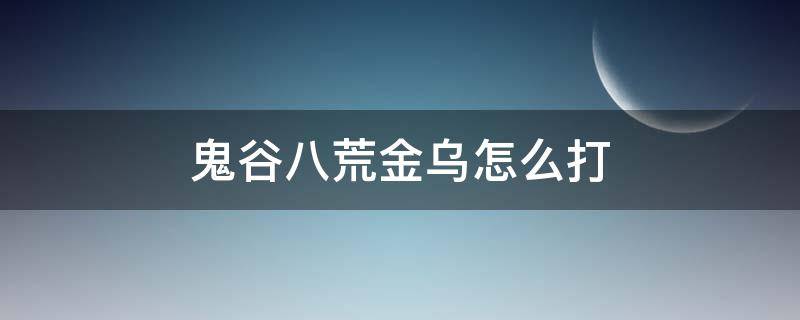 鬼谷八荒金乌怎么打